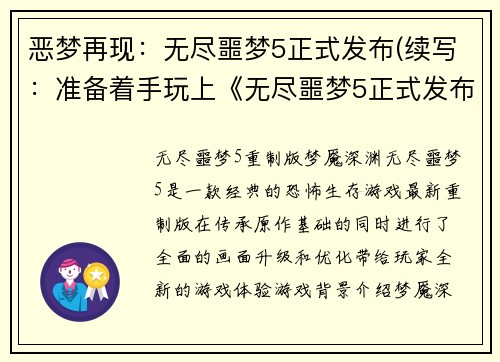 恶梦再现：无尽噩梦5正式发布(续写：准备着手玩上《无尽噩梦5正式发布

无尽噩梦5重制版梦魇深渊无尽噩梦5是一款经典的恐怖生存游戏最新重制版在传承原作基础的同时进行了全面的画面升级和优化带给玩家全新的游戏体验游戏背景介绍梦魇深